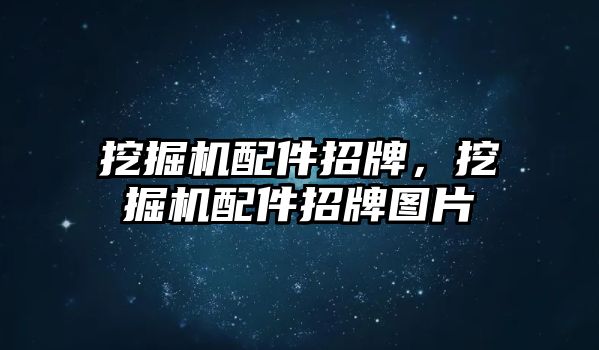 挖掘机配件招牌，挖掘机配件招牌图片